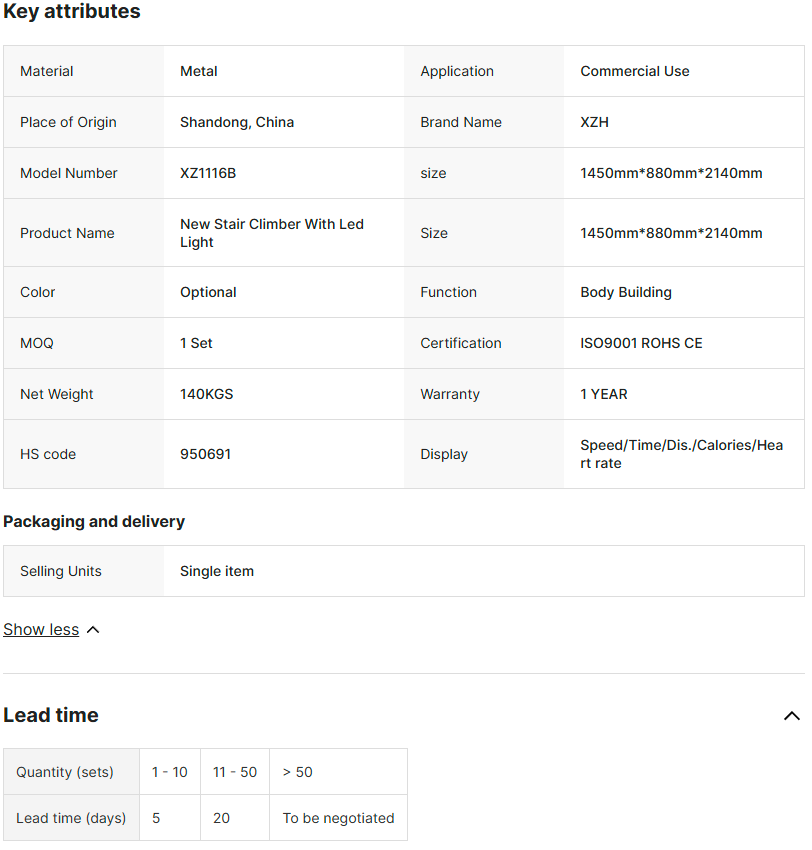 Key attributes

| Material | Metal | Application | Commercial Use |
|---|---|---|---|
| Place of Origin | Shandong, China | Brand Name | XZH |
| Model Number | XZ1116B | size | 1450mm*880mm*2140mm |
| Product Name | New Stair Climber With Led Light | Size | 1450mm*880mm*2140mm |
| Color | Optional | Function | Body Building |
| MOQ | 1 Set | Certification | ISO9001 ROHS CE |
| Net Weight | 140KGS | Warranty | 1 YEAR |
| HS code | 950691 | Display | Speed/Time/Dis./Calories/Heart rate |

Packaging and delivery

| Selling Units | Single item |
|---|---|

Show less

Lead time

| Quantity (sets) | 1 - 10 | 11 - 50 | > 50 |
|---|---|---|---|
| Lead time (days) | 5 | 20 | To be negotiated |